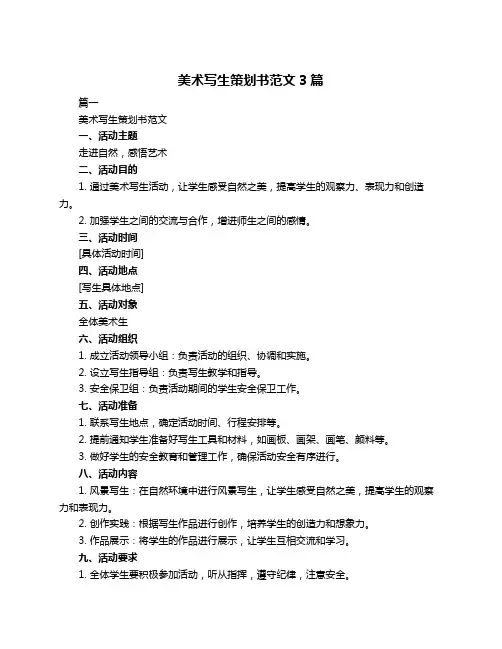 美术写生策划书范文 3 篇

篇一

美术写生策划书范文

一、活动主题

走进自然，感悟艺术

二、活动目的

1. 通过美术写生活动，让学生感受自然之美，提高学生的观察力、表现力和创造力。

2. 加强学生之间的交流与合作，增进师生之间的感情。

三、活动时间

[具体活动时间]

四、活动地点

[写生具体地点]

五、活动对象

全体美术生

六、活动组织

1. 成立活动领导小组：负责活动的组织、协调和实施。

2. 设立写生指导组：负责写生教学和指导。

3. 安全保卫组：负责活动期间的学生安全保卫工作。

七、活动准备

1. 联系写生地点，确定活动时间、行程安排等。

2. 提前通知学生准备好写生工具和材料，如画板、画架、画笔、颜料等。

3. 做好学生的安全教育和管理工作，确保活动安全有序进行。

八、活动内容

1. 风景写生：在自然环境中进行风景写生，让学生感受自然之美，提高学生的观察力和表现力。

2. 创作实践：根据写生作品进行创作，培养学生的创造力和想象力。

3. 作品展示：将学生的作品进行展示，让学生互相交流和学习。

九、活动要求

1. 全体学生要积极参加活动，听从指挥，遵守纪律，注意安全。